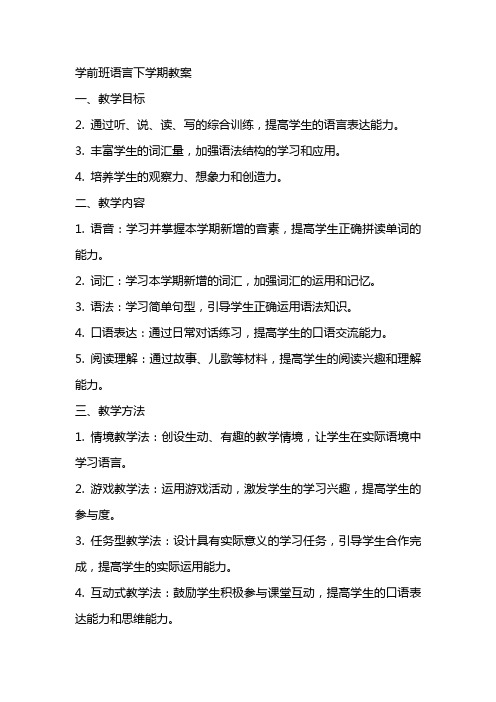 学前班语言下学期教案

一、教学目标

2. 通过听、说、读、写的综合训练，提高学生的语言表达能力。

3. 丰富学生的词汇量，加强语法结构的学习和应用。

4. 培养学生的观察力、想象力和创造力。

二、教学内容

1. 语音：学习并掌握本学期新增的音素，提高学生正确拼读单词的能力。

2. 词汇：学习本学期新增的词汇，加强词汇的运用和记忆。

3. 语法：学习简单句型，引导学生正确运用语法知识。

4. 口语表达：通过日常对话练习，提高学生的口语交流能力。

5. 阅读理解：通过故事、儿歌等材料，提高学生的阅读兴趣和理解能力。

三、教学方法

1. 情境教学法：创设生动、有趣的教学情境，让学生在实际语境中学习语言。

2. 游戏教学法：运用游戏活动，激发学生的学习兴趣，提高学生的参与度。

3. 任务型教学法：设计具有实际意义的学习任务，引导学生合作完成，提高学生的实际运用能力。

4. 互动式教学法：鼓励学生积极参与课堂互动，提高学生的口语表达能力和思维能力。